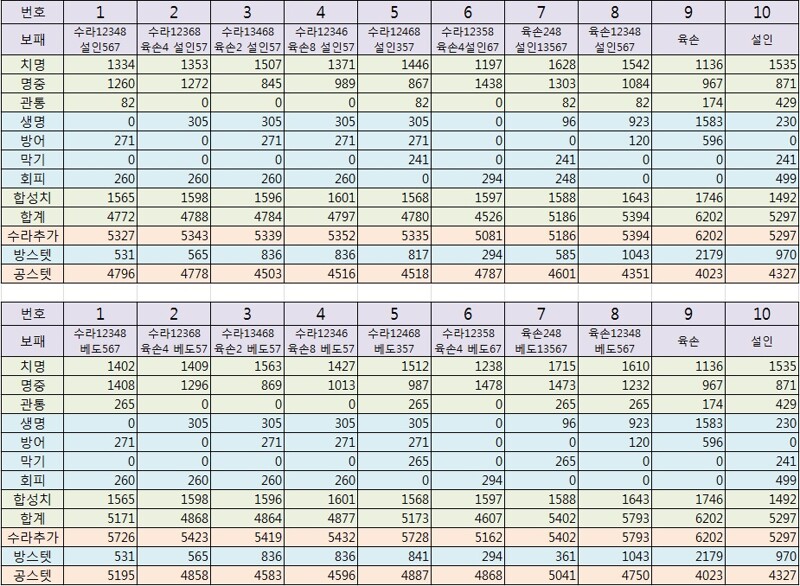 | 번호 | 1 | 2 | 3 | 4 | 5 | 6 | 7 | 8 | 9 | 10 |
|---|---|---|---|---|---|---|---|---|---|---|
| 보패 | 수라12348 설인567 | 수라12368 육손4 설인57 | 수라13468 육손2 설인57 | 수라12346 육손8 설인57 | 수라12468 설인357 | 수라12358 육손4설인67 | 육손248 설인13567 | 육손12348 설인567 | 육손 | 설인 |
| 치명 | 1334 | 1353 | 1507 | 1371 | 1446 | 1197 | 1628 | 1542 | 1136 | 1535 |
| 명중 | 1260 | 1272 | 845 | 989 | 867 | 1438 | 1303 | 1084 | 967 | 871 |
| 관통 | 82 | 0 | 0 | 0 | 82 | 0 | 82 | 82 | 174 | 429 |
| 생명 | 0 | 305 | 305 | 305 | 305 | 0 | 96 | 923 | 1583 | 230 |
| 방어 | 271 | 0 | 271 | 271 | 271 | 0 | 0 | 120 | 596 | 0 |
| 막기 | 0 | 0 | 0 | 0 | 241 | 0 | 241 | 0 | 0 | 241 |
| 회피 | 260 | 260 | 260 | 260 | 0 | 294 | 248 | 0 | 0 | 499 |
| 합성치 | 1565 | 1598 | 1596 | 1601 | 1568 | 1597 | 1588 | 1643 | 1746 | 1492 |
| 합계 | 4772 | 4788 | 4784 | 4797 | 4780 | 4526 | 5186 | 5394 | 6202 | 5297 |
| 수라추가 | 5327 | 5343 | 5339 | 5352 | 5335 | 5081 | 5186 | 5394 | 6202 | 5297 |
| 방스텟 | 531 | 565 | 836 | 836 | 817 | 294 | 585 | 1043 | 2179 | 970 |
| 공스텟 | 4796 | 4778 | 4503 | 4516 | 4518 | 4787 | 4601 | 4351 | 4023 | 4327 |

| 번호 | 1 | 2 | 3 | 4 | 5 | 6 | 7 | 8 | 9 | 10 |
|---|---|---|---|---|---|---|---|---|---|---|
| 보패 | 수라12348 베도567 | 수라12368 육손4 베도57 | 수라13468 육손2 베도57 | 수라12346 육손8 베도57 | 수라12468 베도357 | 수라12358 육손4 베도67 | 육손248 베도13567 | 육손12348 베도567 | 육손 | 설인 |
| 치명 | 1402 | 1409 | 1563 | 1427 | 1512 | 1238 | 1715 | 1610 | 1136 | 1535 |
| 명중 | 1408 | 1296 | 869 | 1013 | 987 | 1478 | 1473 | 1232 | 967 | 871 |
| 관통 | 265 | 0 | 0 | 0 | 265 | 0 | 265 | 265 | 174 | 429 |
| 생명 | 0 | 305 | 305 | 305 | 305 | 0 | 96 | 923 | 1583 | 230 |
| 방어 | 271 | 0 | 271 | 271 | 271 | 0 | 0 | 120 | 596 | 0 |
| 막기 | 0 | 0 | 0 | 0 | 265 | 0 | 265 | 0 | 0 | 241 |
| 회피 | 260 | 260 | 260 | 260 | 0 | 294 | 0 | 0 | 0 | 499 |
| 합성치 | 1565 | 1598 | 1596 | 1601 | 1568 | 1597 | 1588 | 1643 | 1746 | 1492 |
| 합계 | 5171 | 4868 | 4864 | 4877 | 5173 | 4607 | 5402 | 5793 | 6202 | 5297 |
| 수라추가 | 5726 | 5423 | 5419 | 5432 | 5728 | 5162 | 5402 | 5793 | 6202 | 5297 |
| 방스텟 | 531 | 565 | 836 | 836 | 841 | 294 | 361 | 1043 | 2179 | 970 |
| 공스텟 | 5195 | 4858 | 4583 | 4596 | 4887 | 4868 | 5041 | 4750 | 4023 | 4327 |